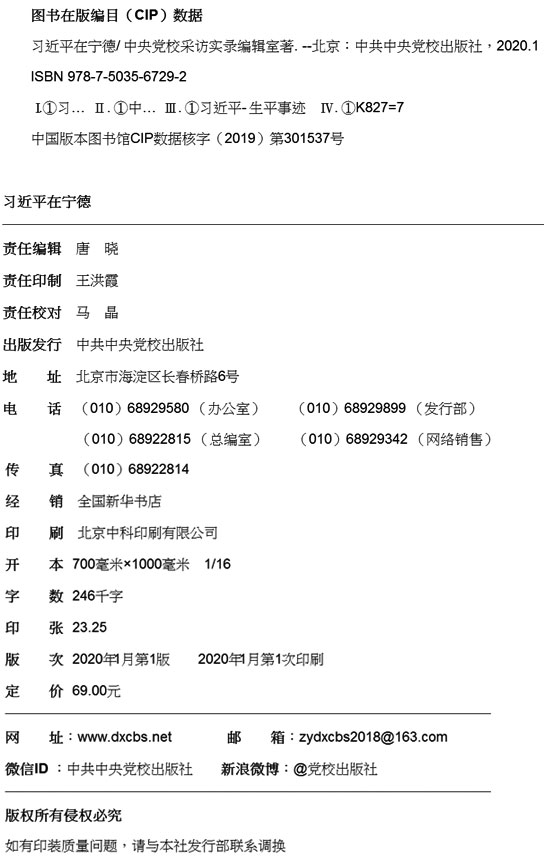 图书在版编目（CIP）数据

习近平在宁德/中央党校采访实录编辑室著. --北京：中共中央党校出版社，2020.1

ISBN 978-7-5035-6729-2

Ⅰ.①习… Ⅱ.①中… Ⅲ.①习近平-生平事迹 Ⅳ.①K827=7

中国版本图书馆CIP数据核字（2019）第301537号

习近平在宁德

责任编辑 唐 晓

责任印制 王洪霞

责任校对 马 晶

出版发行 中共中央党校出版社

地 址 北京市海淀区长春桥路6号

电 话 （010）68929580（办公室） （010）68929899（发行部）
（010）68922815（总编室） （010）68929342（网络销售）

传 真 （010）68922814

经 销 全国新华书店

印 刷 北京中科印刷有限公司

开 本 700毫米×1000毫米 1/16

字 数 246千字

印 张 23.25

版 次 2020年1月第1版 2020年1月第1次印刷

定 价 69.00元

网 址：www.dxcbs.net 邮 箱：zydxcbs2018@163.com

微信ID：中共中央党校出版社 新浪微博：@党校出版社

版权所有侵权必究

如有印装质量问题，请与本社发行部联系调换